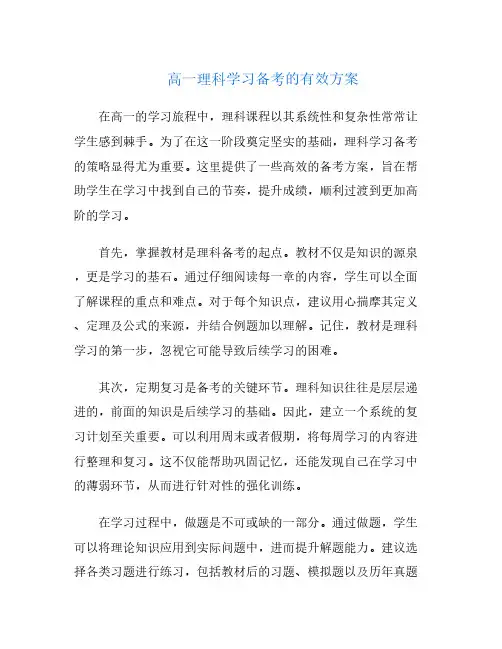 高一理科学习备考的有效方案

在高一的学习旅程中，理科课程以其系统性和复杂性常常让学生感到棘手。为了在这一阶段奠定坚实的基础，理科学习备考的策略显得尤为重要。这里提供了一些高效的备考方案，旨在帮助学生在学习中找到自己的节奏，提升成绩，顺利过渡到更加高阶的学习。

首先，掌握教材是理科备考的起点。教材不仅是知识的源泉，更是学习的基石。通过仔细阅读每一章的内容，学生可以全面了解课程的重点和难点。对于每个知识点，建议用心揣摩其定义、定理及公式的来源，并结合例题加以理解。记住，教材是理科学习的第一步，忽视它可能导致后续学习的困难。

其次，定期复习是备考的关键环节。理科知识往往是层层递进的，前面的知识是后续学习的基础。因此，建立一个系统的复习计划至关重要。可以利用周末或者假期，将每周学习的内容进行整理和复习。这不仅能帮助巩固记忆，还能发现自己在学习中的薄弱环节，从而进行针对性的强化训练。

在学习过程中，做题是不可或缺的一部分。通过做题，学生可以将理论知识应用到实际问题中，进而提升解题能力。建议选择各类习题进行练习，包括教材后的习题、模拟题以及历年真题